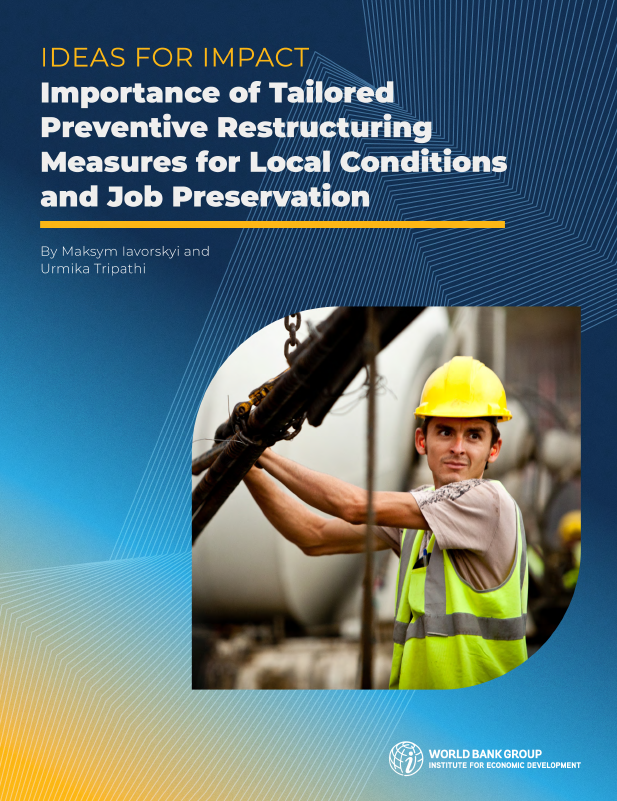 IDEAS FOR IMPACT

Importance of Tailored Preventive Restructuring Measures for Local Conditions and Job Preservation

By Maksym Iavorskyi and Urmika Tripathi

WORLD BANK GROUP
INSTITUTE FOR ECONOMIC DEVELOPMENT